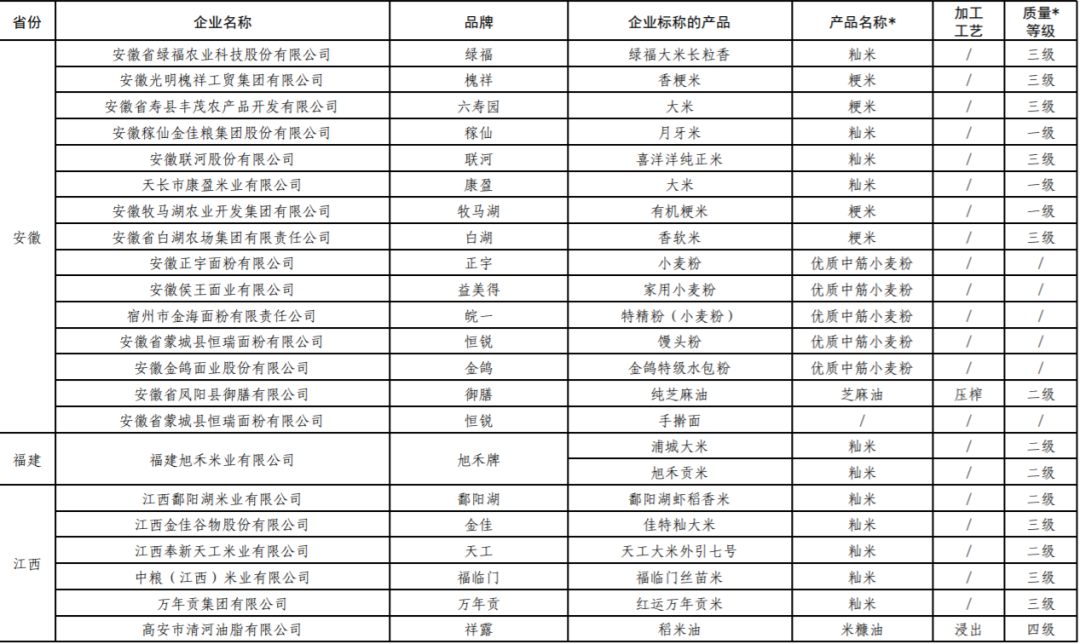 | 省份 | 企业名称 | 品牌 | 企业标称的产品 | 产品名称* | 加工工艺 | 质量*等级 |
|---|---|---|---|---|---|---|
| 安徽 | 安徽省绿福农业科技股份有限公司 | 绿福 | 绿福大米长粒香 | 籼米 | / | 三级 |
| | 安徽光明槐祥工贸集团有限公司 | 槐祥 | 香粳米 | 粳米 | / | 三级 |
| | 安徽省寿县丰茂农产品开发有限公司 | 六寿园 | 大米 | 粳米 | / | 三级 |
| | 安徽稼仙金佳粮集团股份有限公司 | 稼仙 | 月牙米 | 籼米 | / | 一级 |
| | 安徽联河股份有限公司 | 联河 | 喜洋洋纯正米 | 籼米 | / | 三级 |
| | 天长市康盈米业有限公司 | 康盈 | 大米 | 籼米 | / | 一级 |
| | 安徽牧马湖农业开发集团有限公司 | 牧马湖 | 有机粳米 | 粳米 | / | 一级 |
| | 安徽省白湖农场集团有限责任公司 | 白湖 | 香软米 | 粳米 | / | 三级 |
| | 安徽正宇面粉有限公司 | 正宇 | 小麦粉 | 优质中筋小麦粉 | / | / |
| | 安徽侯王面业有限公司 | 益美得 | 家用小麦粉 | 优质中筋小麦粉 | / | / |
| | 宿州市金海面粉有限责任公司 | 皖一 | 特精粉（小麦粉） | 优质中筋小麦粉 | / | / |
| | 安徽省蒙城县恒瑞面粉有限公司 | 恒锐 | 馒头粉 | 优质中筋小麦粉 | / | / |
| | 安徽金鸽面业股份有限公司 | 金鸽 | 金鸽特级水包粉 | 优质中筋小麦粉 | / | / |
| | 安徽省凤阳县御膳有限公司 | 御膳 | 纯芝麻油 | 芝麻油 | 压榨 | 二级 |
| | 安徽省蒙城县恒瑞面粉有限公司 | 恒锐 | 手擀面 | / | / | / |
| 福建 | 福建旭禾米业有限公司 | 旭禾牌 | 浦城大米 | 籼米 | / | 二级 |
| | | | 旭禾贡米 | 籼米 | / | 二级 |
| 江西 | 江西鄱阳湖米业有限公司 | 鄱阳湖 | 鄱阳湖虾稻香米 | 籼米 | / | 二级 |
| | 江西金佳谷物股份有限公司 | 金佳 | 佳特籼大米 | 籼米 | / | 三级 |
| | 江西奉新天工米业有限公司 | 天工 | 天工大米外引七号 | 籼米 | / | 二级 |
| | 中粮（江西）米业有限公司 | 福临门 | 福临门丝苗米 | 籼米 | / | 三级 |
| | 万年贡集团有限公司 | 万年贡 | 红运万年贡米 | 籼米 | / | 三级 |
| | 高安市清河油脂有限公司 | 祥露 | 稻米油 | 米糠油 | 浸出 | 四级 |